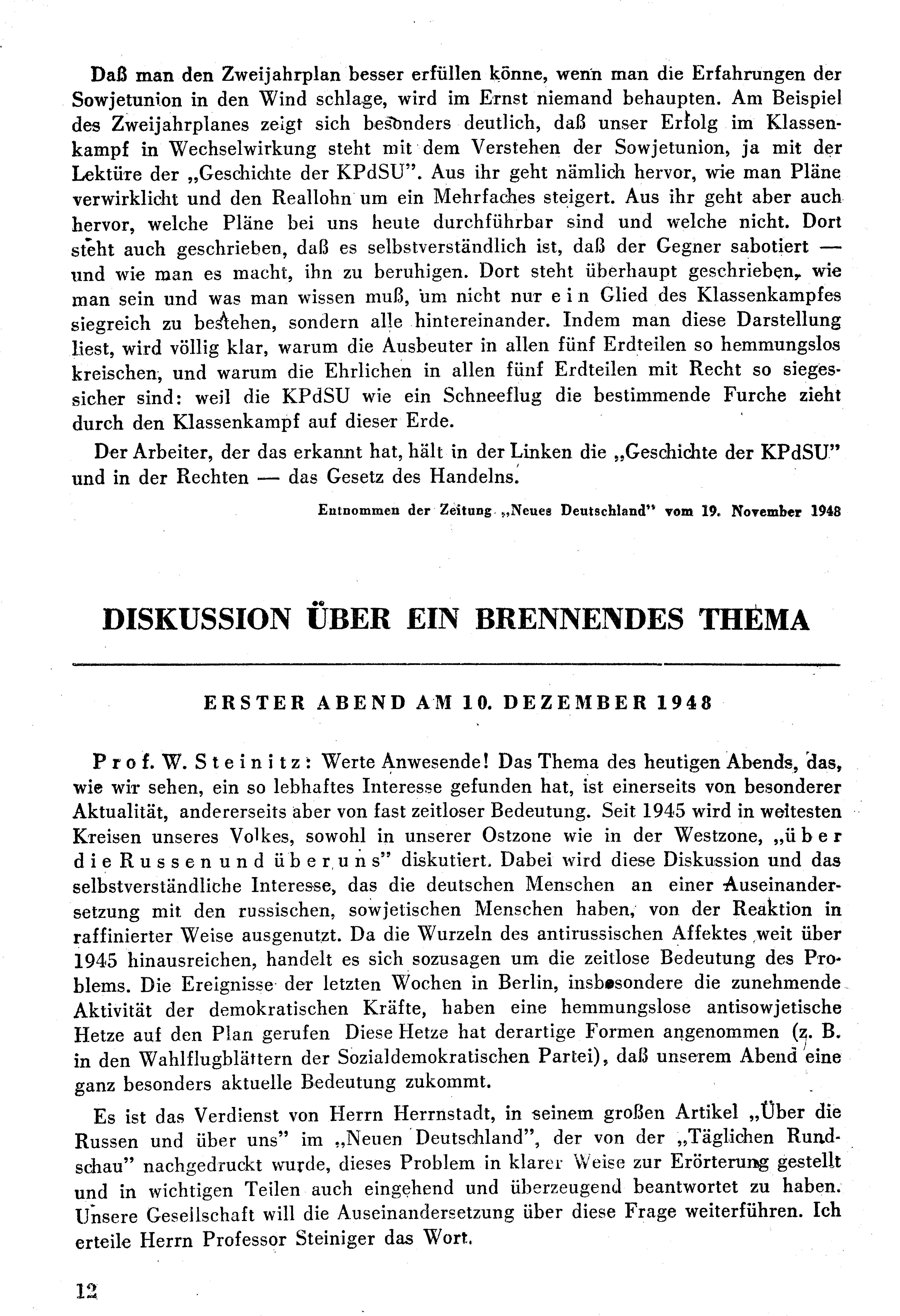 Daß man den Zweijahrplan besser erfüllen könne, wenn man die Erfahrungen der Sowjetunion in den Wind schlage, wird im Ernst niemand behaupten. Am Beispiel des Zweijahrplanes zeigt sich besonders deutlich, daß unser Erfolg im Klassenkampf in Wechselwirkung steht mit dem Verstehen der Sowjetunion, ja mit der Lektüre der „Geschichte der KPdSU". Aus ihr geht nämlich hervor, wie man Pläne verwirklicht und den Reallohn um ein Mehrfaches steigert. Aus ihr geht aber auch hervor, welche Pläne bei uns heute durchführbar sind und welche nicht. Dort steht auch geschrieben, daß es selbstverständlich ist, daß der Gegner sabotiert — und wie man es macht, ihn zu beruhigen. Dort steht überhaupt geschrieben, wie man sein und was man wissen muß, um nicht nur ein Glied des Klassenkampfes siegreich zu bestehen, sondern alle hintereinander. Indem man diese Darstellung liest, wird völlig klar, warum die Ausbeuter in allen fünf Erdteilen so hemmungslos kreischen, und warum die Ehrlichen in allen fünf Erdteilen mit Recht so siegessicher sind: weil die KPdSU wie ein Schneeflug die bestimmende Furche zieht durch den Klassenkampf auf dieser Erde.

Der Arbeiter, der das erkannt hat, hält in der Linken die „Geschichte der KPdSU" und in der Rechten — das Gesetz des Handelns.

Entnommen der Zeitung „Neues Deutschland" vom 19. November 1948

DISKUSSION ÜBER EIN BRENNENDES THEMA

ERSTER ABEND AM 10. DEZEMBER 1948

Prof. W. Steinitz: Werte Anwesende! Das Thema des heutigen Abends, das, wie wir sehen, ein so lebhaftes Interesse gefunden hat, ist einerseits von besonderer Aktualität, andererseits aber von fast zeitloser Bedeutung. Seit 1945 wird in weitesten Kreisen unseres Volkes, sowohl in unserer Ostzone wie in der Westzone, „über die Russen und über uns" diskutiert. Dabei wird diese Diskussion und das selbstverständliche Interesse, das die deutschen Menschen an einer Auseinandersetzung mit den russischen, sowjetischen Menschen haben, von der Reaktion in raffinierter Weise ausgenutzt. Da die Wurzeln des antirussischen Affektes weit über 1945 hinausreichen, handelt es sich sozusagen um die zeitlose Bedeutung des Problems. Die Ereignisse der letzten Wochen in Berlin, insbesondere die zunehmende Aktivität der demokratischen Kräfte, haben eine hemmungslose antisowjetische Hetze auf den Plan gerufen Diese Hetze hat derartige Formen angenommen (z. B. in den Wahlflugblättern der Sozialdemokratischen Partei), daß unserem Abend eine ganz besonders aktuelle Bedeutung zukommt.

Es ist das Verdienst von Herrn Herrnstadt, in seinem großen Artikel „Über die Russen und über uns" im „Neuen Deutschland", der von der „Täglichen Rundschau" nachgedruckt wurde, dieses Problem in klarer Weise zur Erörterung gestellt und in wichtigen Teilen auch eingehend und überzeugend beantwortet zu haben. Unsere Gesellschaft will die Auseinandersetzung über diese Frage weiterführen. Ich erteile Herrn Professor Steiniger das Wort.

12